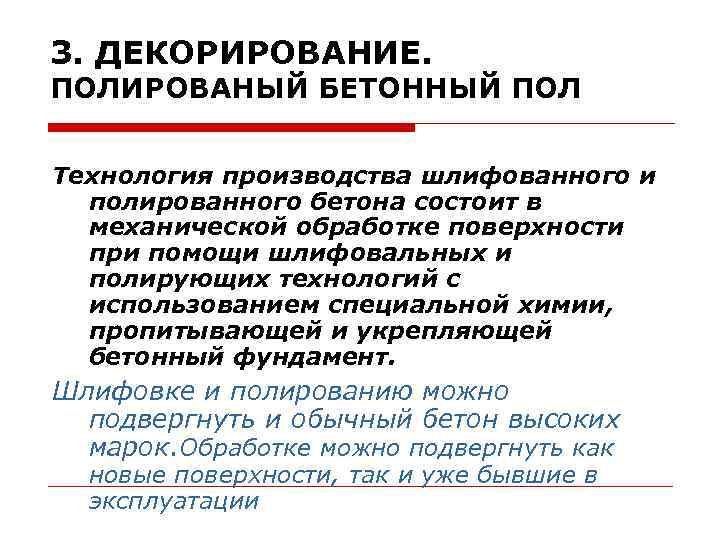 3. ДЕКОРИРОВАНИЕ.
ПОЛИРОВАНЫЙ БЕТОННЫЙ ПОЛ

Технология производства шлифованного и полированного бетона состоит в механической обработке поверхности при помощи шлифовальных и полирующих технологий с использованием специальной химии, пропитывающей и укрепляющей бетонный фундамент.

Шлифовке и полированию можно подвергнуть и обычный бетон высоких марок.Обработке можно подвергнуть как новые поверхности, так и уже бывшие в эксплуатации